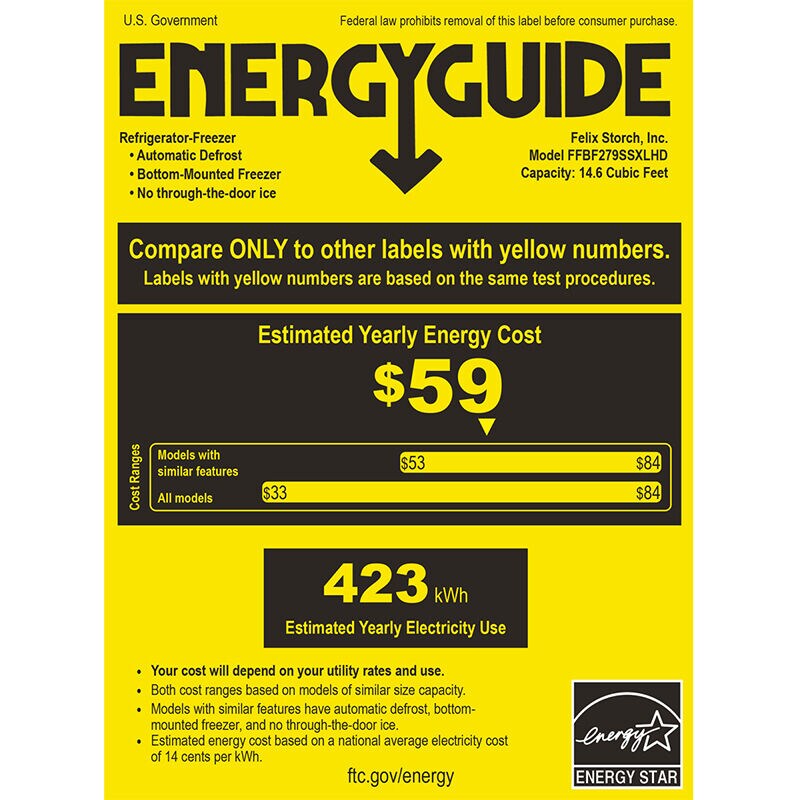 U.S. Government

Federal law prohibits removal of this label before consumer purchase.

ENERGYGUIDE

Refrigerator-Freezer
• Automatic Defrost
• Bottom-Mounted Freezer
• No through-the-door ice

Felix Storch, Inc.
Model FFBF279SSXLHD
Capacity: 14.6 Cubic Feet

Compare ONLY to other labels with yellow numbers.
Labels with yellow numbers are based on the same test procedures.

Estimated Yearly Energy Cost

$59

Cost Ranges

Models with similar features $53 $84

All models $33 $84

423 kWh

Estimated Yearly Electricity Use

• Your cost will depend on your utility rates and use.
• Both cost ranges based on models of similar size capacity.
• Models with similar features have automatic defrost, bottom-mounted freezer, and no through-the-door ice.
• Estimated energy cost based on a national average electricity cost of 14 cents per kWh.

ftc.gov/energy

energy

ENERGY STAR